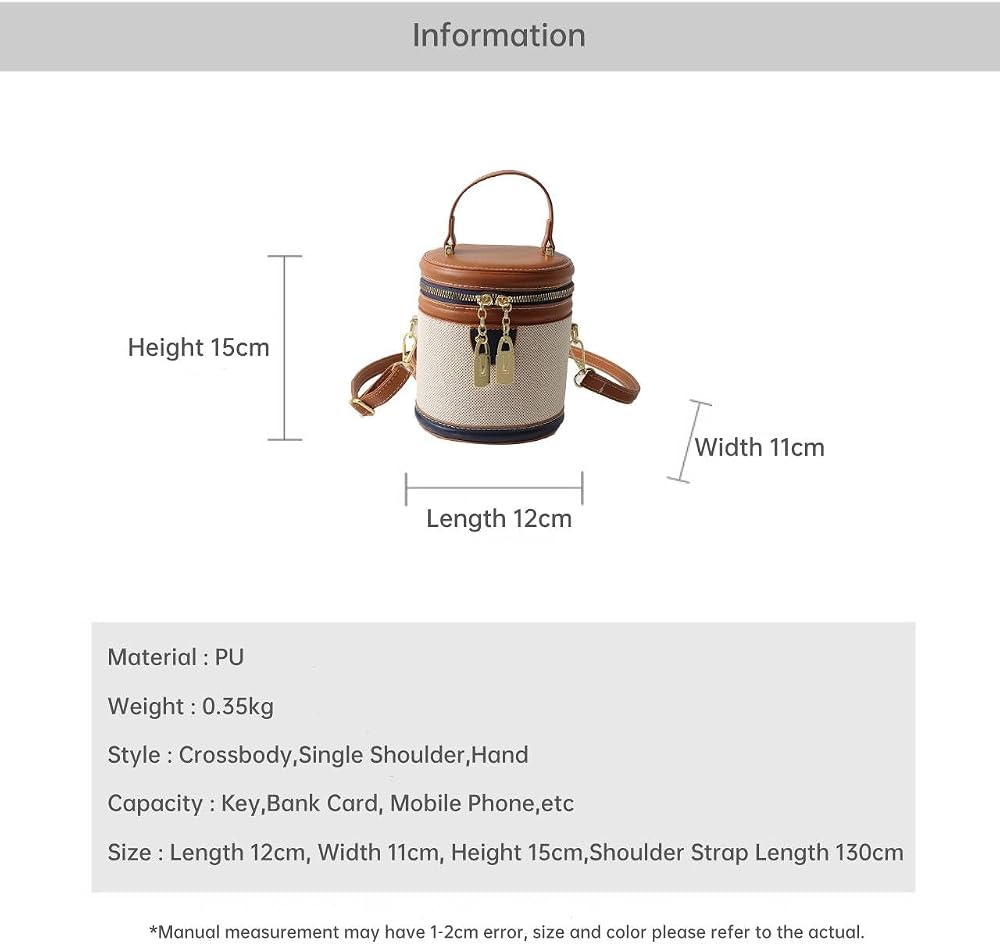 Information

Height 15cm

Width 11cm

Length 12cm

Material : PU

Weight : 0.35kg

Style : Crossbody,Single Shoulder,Hand

Capacity : Key,Bank Card, Mobile Phone,etc

Size : Length 12cm, Width 11cm, Height 15cm,Shoulder Strap Length 130cm

*Manual measurement may have 1-2cm error, size and color please refer to the actual.